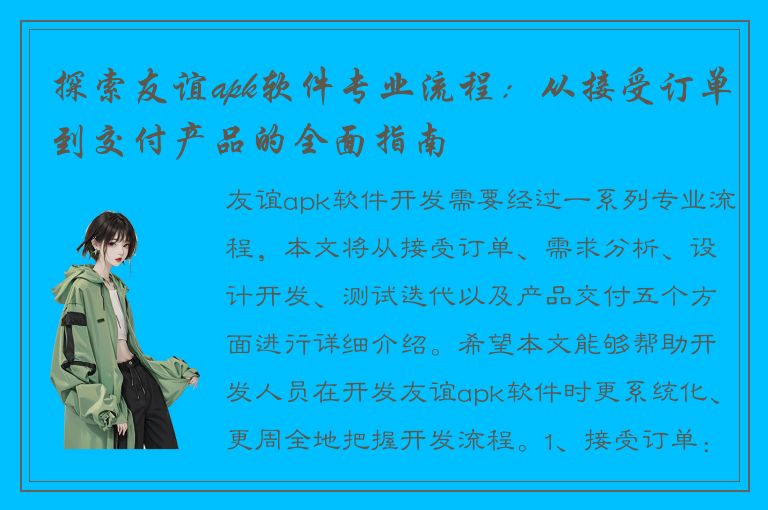 探索友谊apk软件专业流程：从接受订单到交付产品的全面指南

友谊apk软件开发需要经过一系列专业流程，本文将从接受订单、需求分析、设计开发、测试迭代以及产品交付五个方面进行详细介绍。希望本文能够帮助开发人员在开发友谊apk软件时更系统化、更周全地把握开发流程。1、接受订单：